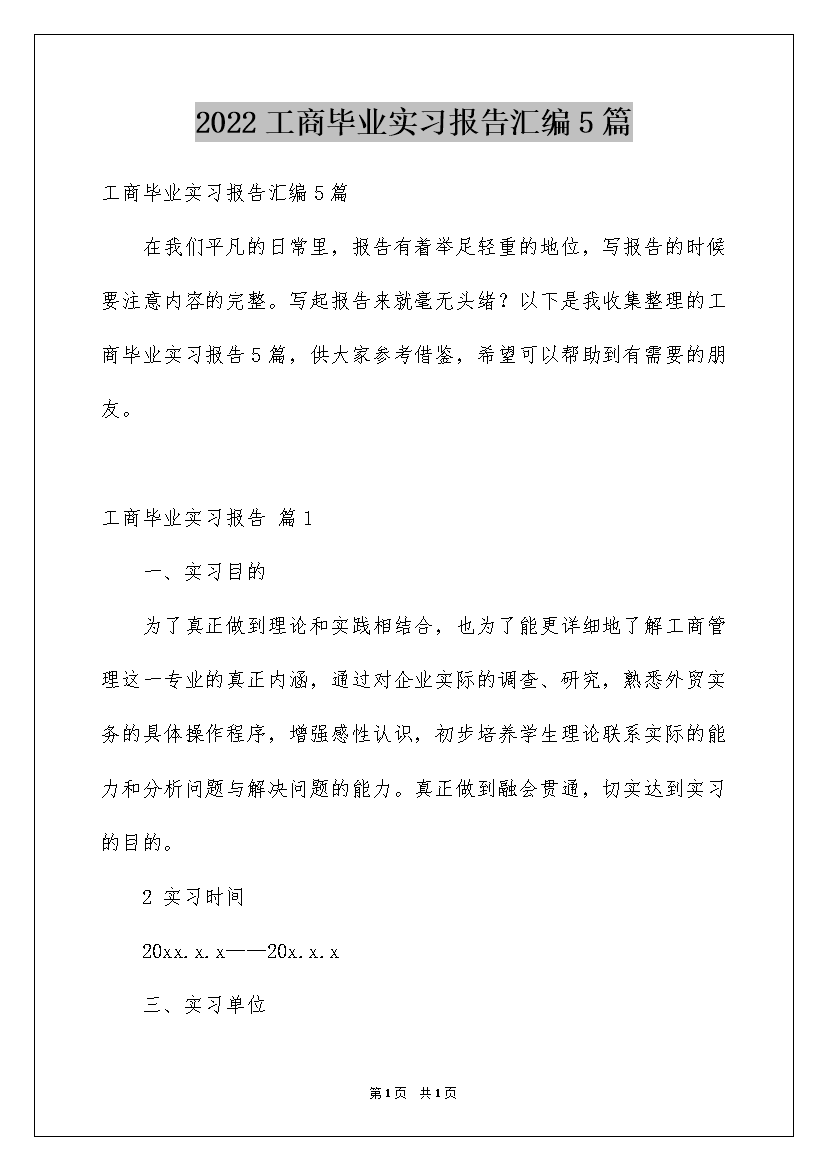 2022工商毕业实习报告汇编5篇

工商毕业实习报告汇编5篇

在我们平凡的日常里，报告有着举足轻重的地位，写报告的时候要注意内容的完整。写起报告来就毫无头绪？以下是我收集整理的工商毕业实习报告5篇，供大家参考借鉴，希望可以帮助到有需要的朋友。

工商毕业实习报告 篇1

一、实习目的

为了真正做到理论和实践相结合，也为了能更详细地了解工商管理这一专业的真正内涵，通过对企业实际的调查、研究，熟悉外贸实务的具体操作程序，增强感性认识，初步培养学生理论联系实际的能力和分析问题与解决问题的能力。真正做到融会贯通，切实达到实习的目的。

2 实习时间

20xx.x.x——20x.x.x

三、实习单位

第1页 共1页